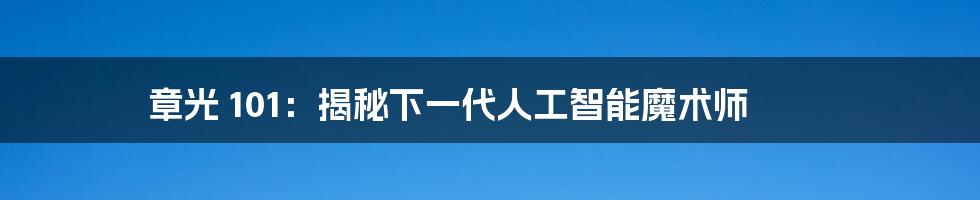 章光 101：揭秘下一代人工智能魔术师